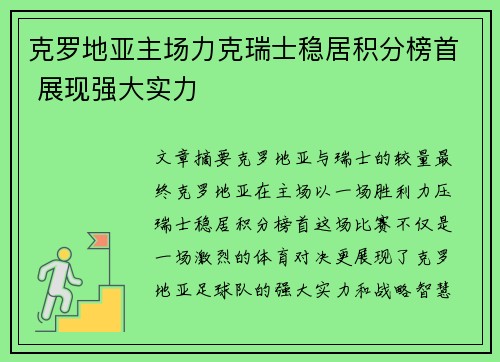 克罗地亚主场力克瑞士稳居积分榜首 展现强大实力

文章摘要克罗地亚与瑞士的较量最终克罗地亚在主场以一场胜利力压瑞士稳居积分榜首这场比赛不仅是一场激烈的体育对决更展现了克罗地亚足球队的强大实力和战略智慧